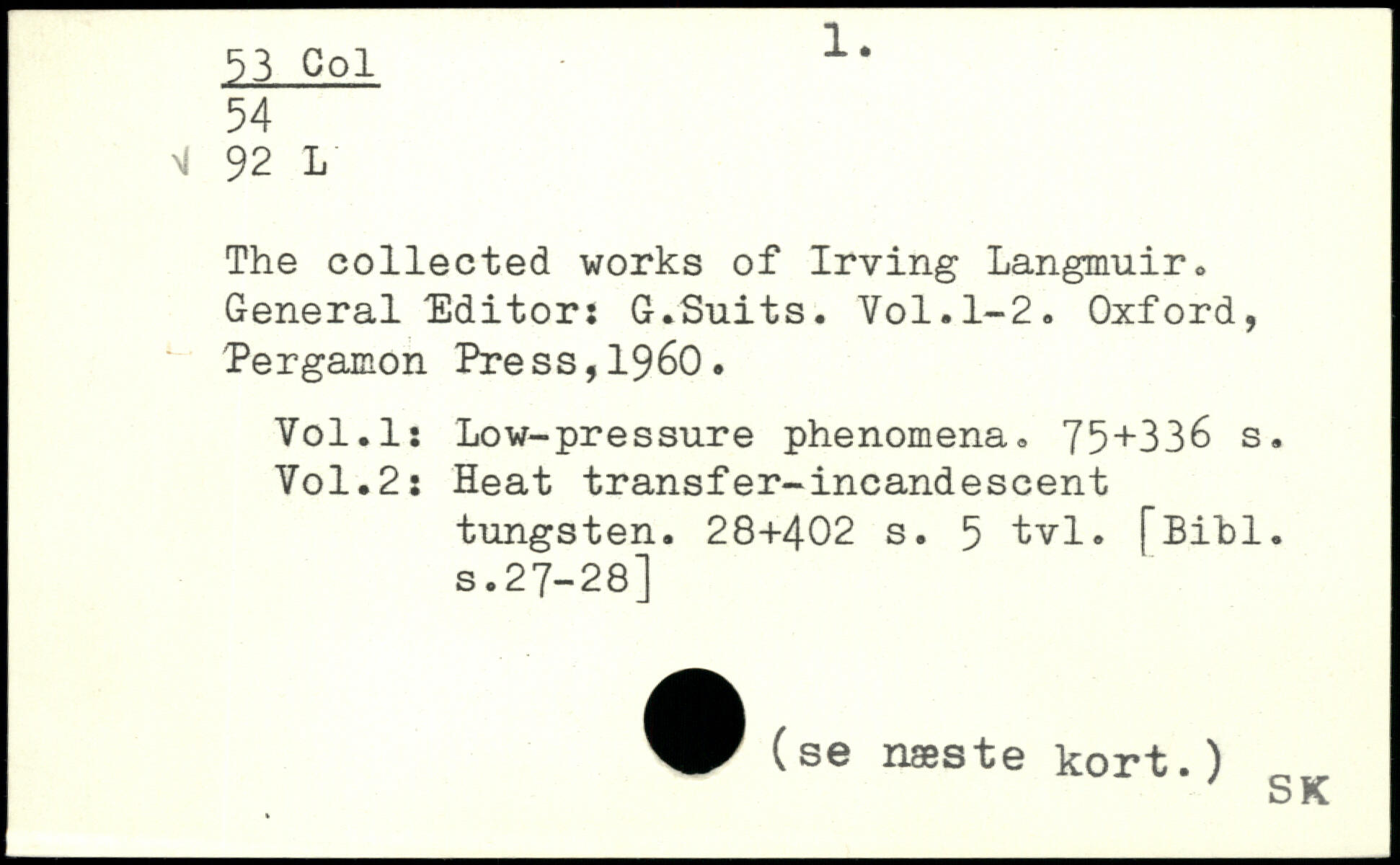 1.

53 Col
54
√ 92 L

The collected works of Irving Langmuir. General Editor: G.Suits. Vol.1-2. Oxford, Pergamon Press,1960.

Vol.1: Low-pressure phenomena. 75+336 s.
Vol.2: Heat transfer-incandescent tungsten. 28+402 s. 5 tvl. [Bibl. s.27-28]

(se næste kort.)

SK